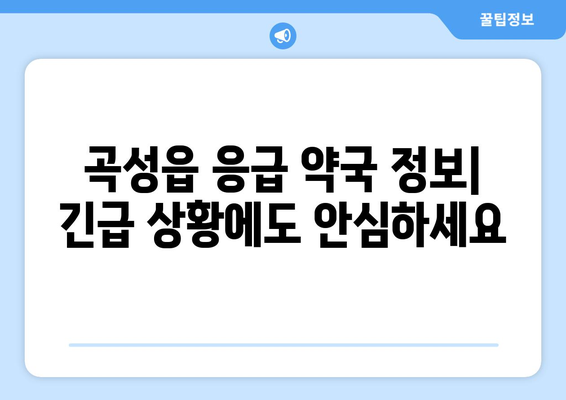 꿀팁정보

곡성읍 응급 약국 정보| 긴급 상황에도 안심하세요